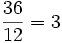 $\frac{36}{12} = 3$